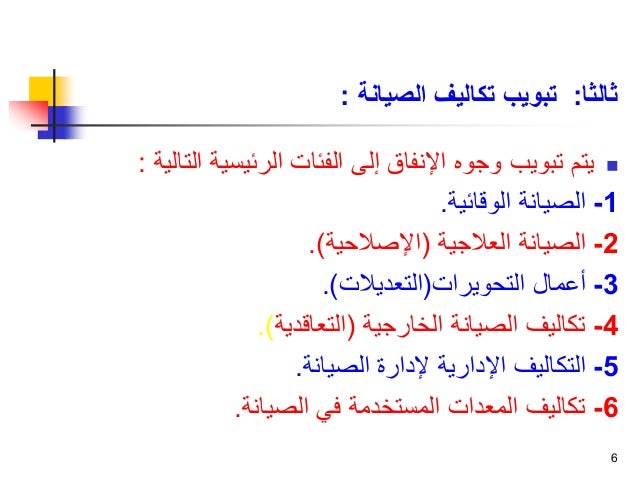 ثالثا: تبويب تكاليف الصيانة :

يتم تبويب وجوه الإنفاق إلى الفئات الرئيسية التالية :

1- الصيانة الوقائية.

2- الصيانة العلاجية (الإصلاحية).

3- أعمال التحويرات(التعديلات).

4- تكاليف الصيانة الخارجية (التعاقدية).

5- التكاليف الإدارية لإدارة الصيانة.

6- تكاليف المعدات المستخدمة في الصيانة.

6